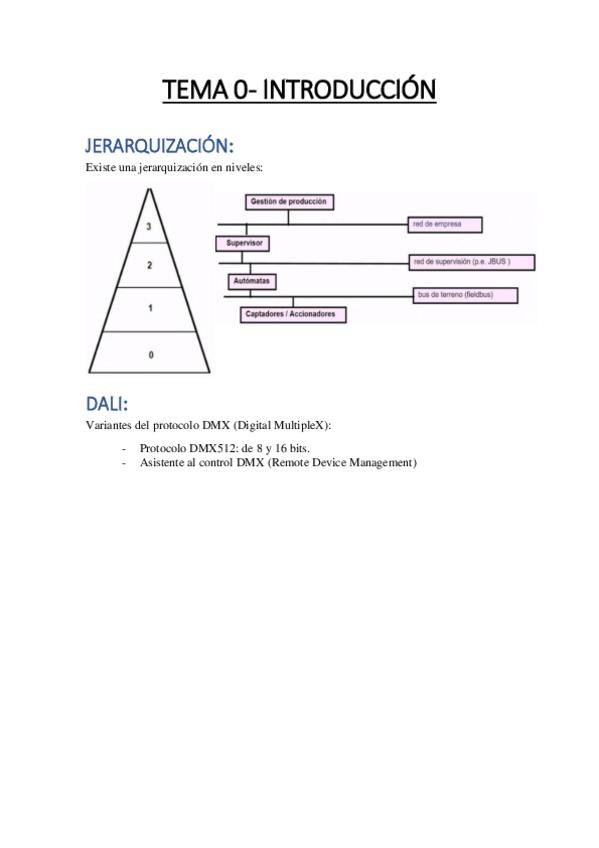 TEMA 0- INTRODUCCIÓN

JERARQUIZACIÓN:

Existe una jerarquización en niveles:

3

2

1

0

Gestión de producción

red de empresa

Supervisor

red de supervisión (p.e. JBUS )

Autómatas

bus de terreno (fieldbus)

Captadores / Accionadores

DALI:

Variantes del protocolo DMX (Digital MultipleX):

- Protocolo DMX512: de 8 y 16 bits.
- Asistente al control DMX (Remote Device Management)